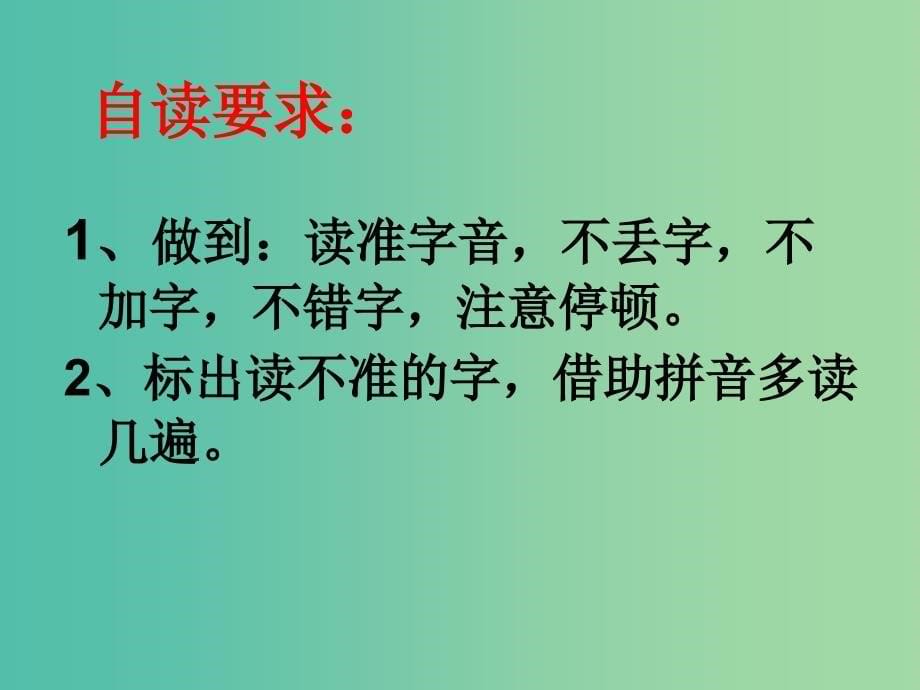 自读要求：

1、做到：读准字音，不丢字，不加字，不错字，注意停顿。

2、标出读不准的字，借助拼音多读几遍。